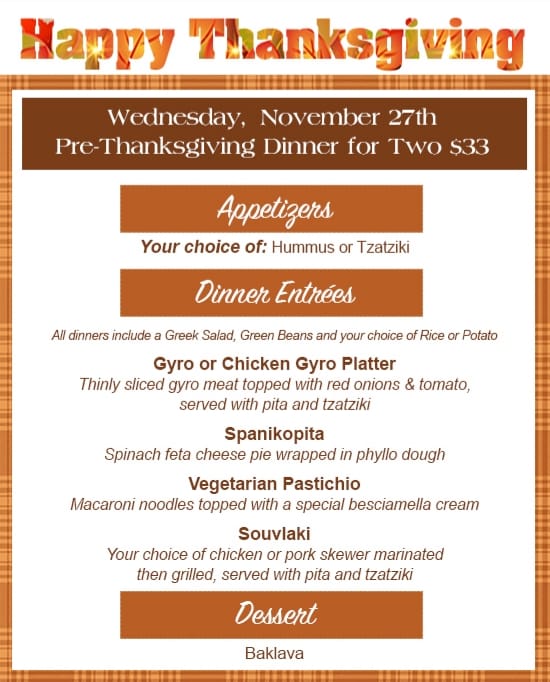 Happy Thanksgiving

Wednesday, November 27th
Pre-Thanksgiving Dinner for Two $33

Appetizers

Your choice of: Hummus or Tzatziki

Dinner Entrées

All dinners include a Greek Salad, Green Beans and your choice of Rice or Potato

Gyro or Chicken Gyro Platter
Thinly sliced gyro meat topped with red onions & tomato, served with pita and tzatziki

Spanikopita
Spinach feta cheese pie wrapped in phyllo dough

Vegetarian Pastichio
Macaroni noodles topped with a special besciamella cream

Souvlaki
Your choice of chicken or pork skewer marinated then grilled, served with pita and tzatziki

Dessert

Baklava